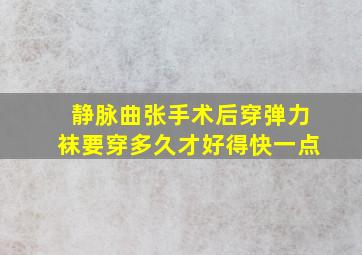 静脉曲张手术后穿弹力袜要穿多久才好得快一点